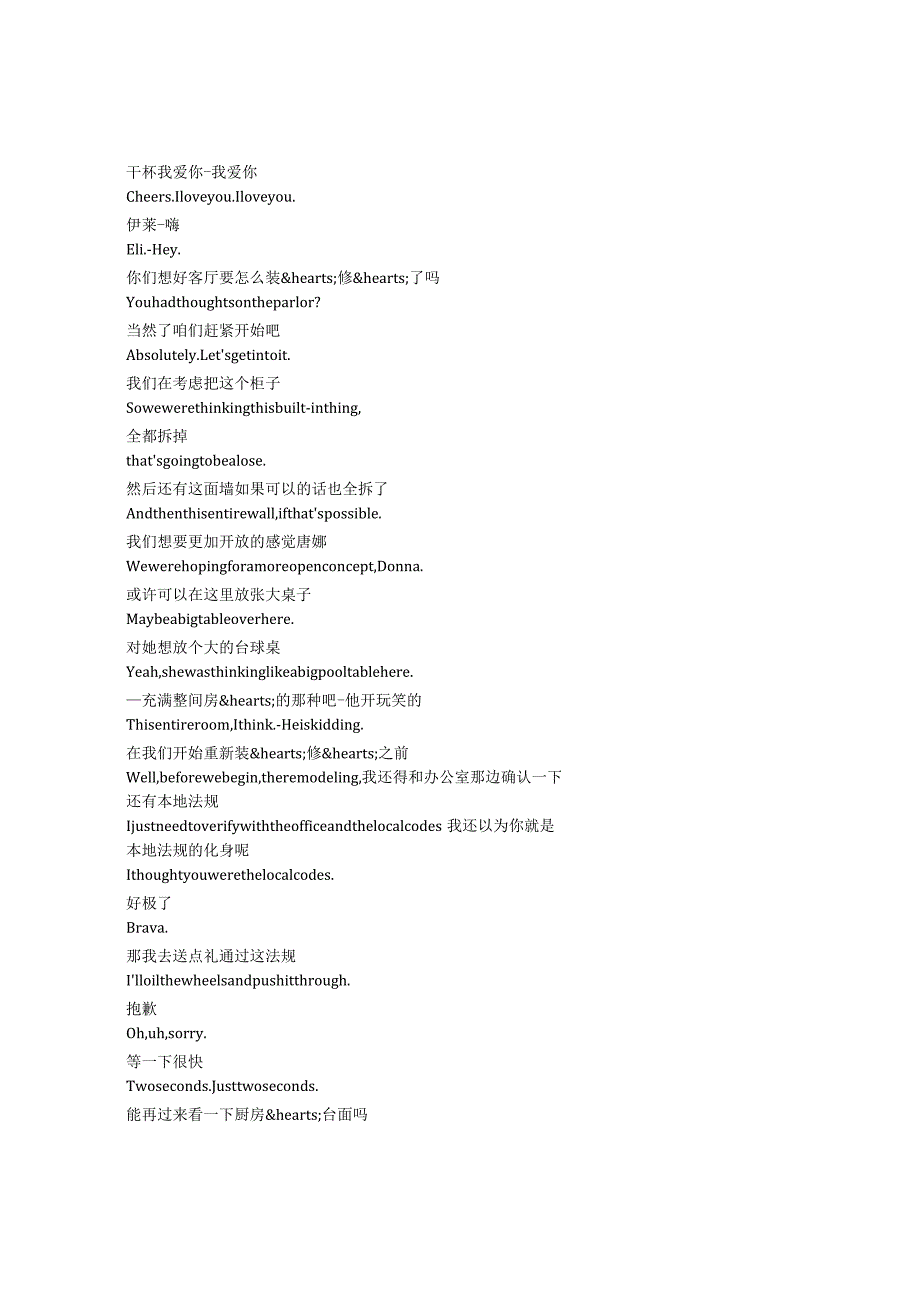 干杯我爱你-我爱你
Cheers.Iloveyou.Iloveyou.
伊莱-嗨
Eli.-Hey.
你们想好客厅要怎么装&hearts;修&hearts;了吗
Youhadthoughtsontheparlor?
当然了咱们赶紧开始吧
Absolutely.Let'sgetintoit.
我们在考虑把这个柜子
Sowewerethinkingthisbuilt-inthing,
全都拆掉
that'sgoingtobealose.
然后还有这面墙如果可以的话也全拆了
Andthenthisentirewall,ifthat'spossible.
我们想要更加开放的感觉唐娜
Wewerehopingforamoreopenconcept,Donna.
或许可以在这里放张大桌子
Maybeabigtableoverhere.
对她想放个大的台球桌
Yeah,shewasthinkinglikeabigpooltablehere.
—充满整间房&hearts;的那种吧-他开玩笑的
Thisentireroom,Ithink.-Heiskidding.
在我们开始重新装&hearts;修&hearts;之前
Well,beforewebegin,theremodeling,我还得和办公室那边确认一下还有本地法规
Ijustneedtoverifywiththeofficeandthelocalcodes 我还以为你就是本地法规的化身呢
Ithoughtyouwerethelocalcodes.
好极了
Brava.
那我去送点礼通过这法规
I'lloilthewheelsandpushitthrough.
抱歉
Oh,uh,sorry.
等一下很快
Twoseconds.Justtwoseconds.
能再过来看一下厨房&hearts;台面吗